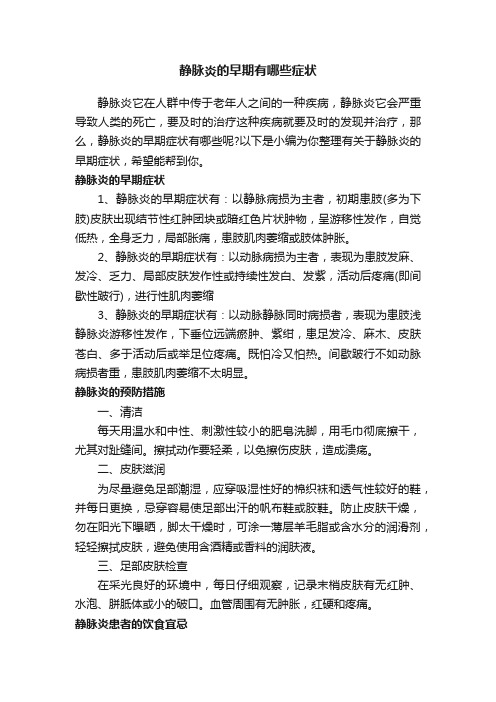 静脉炎的早期有哪些症状

静脉炎它在人群中传于老年人之间的一种疾病，静脉炎它会严重导致人类的死亡，要及时的治疗这种疾病就要及时的发现并治疗，那么，静脉炎的早期症状有哪些呢?以下是小编为你整理有关于静脉炎的早期症状，希望能帮到你。

静脉炎的早期症状

1、静脉炎的早期症状有：以静脉病损为主者，初期患肢(多为下肢)皮肤出现结节性红肿团块或暗红色片状肿物，呈游移性发作，自觉低热，全身乏力，局部胀痛，患肢肌肉萎缩或肢体肿胀。

2、静脉炎的早期症状有：以动脉病损为主者，表现为患肢发麻、发冷、乏力、局部皮肤发作性或持续性发白、发紫，活动后疼痛(即间歇性跛行)，进行性肌肉萎缩

3、静脉炎的早期症状有：以动脉静脉同时病损者，表现为患肢浅静脉炎游移性发作，下垂位远端瘀肿、紫绀，患足发冷、麻木、皮肤苍白、多于活动后或举足位疼痛。既怕冷又怕热。间歇跛行不如动脉病损者重，患肢肌肉萎缩不太明显。

静脉炎的预防措施

一、清洁

每天用温水和中性、刺激性较小的肥皂洗脚，用毛巾彻底擦干，尤其对趾缝间。擦拭动作要轻柔，以免擦伤皮肤，造成溃疡。

二、皮肤滋润

为尽量避免足部潮湿，应穿吸湿性好的棉织袜和透气性较好的鞋，并每日更换，忌穿容易使足部出汗的帆布鞋或胶鞋。防止皮肤干燥，勿在阳光下曝晒，脚太干燥时，可涂一薄层羊毛脂或含水分的润滑剂，轻轻擦拭皮肤，避免使用含酒精或香料的润肤液。

三、足部皮肤检查

在采光良好的环境中，每日仔细观察，记录末梢皮肤有无红肿、水泡、胼胝体或小的破口。血管周围有无肿胀，红硬和疼痛。

静脉炎患者的饮食宜忌